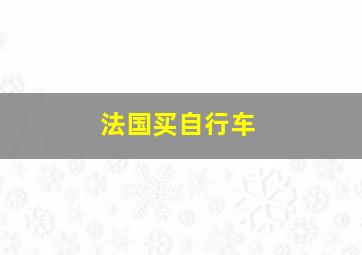 法国买自行车